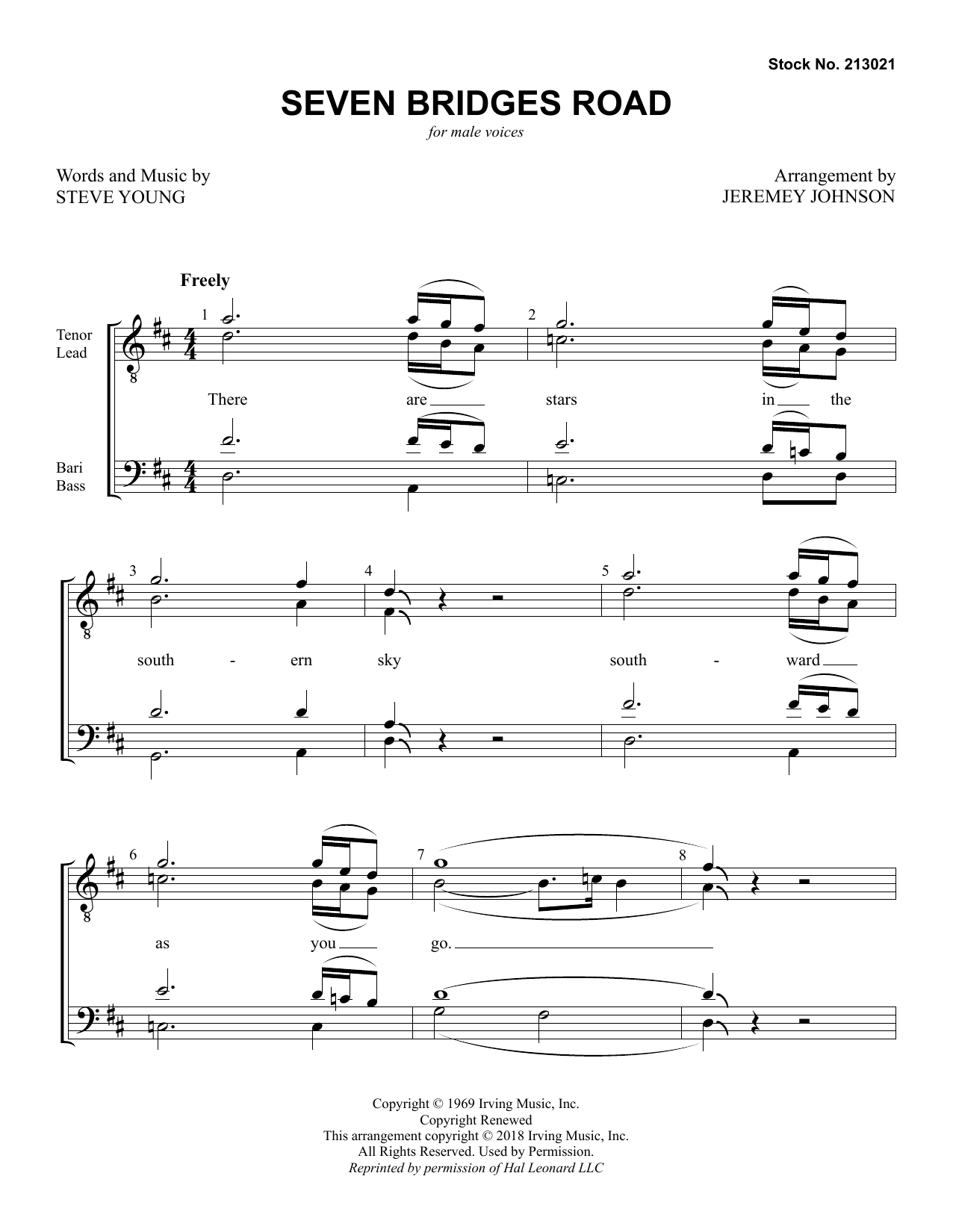 Stock No. 213021

SEVEN BRIDGES ROAD

for male voices

Words and Music by
STEVE YOUNG

Arrangement by
JEREMEY JOHNSON

Freely

Tenor
Lead

Bari
Bass

1 2

There are stars in the

3 4 5

south - ern sky south - ward

6 7 8

as you go.

Copyright © 1969 Irving Music, Inc.
Copyright Renewed
This arrangement copyright © 2018 Irving Music, Inc.
All Rights Reserved. Used by Permission.
Reprinted by permission of Hal Leonard LLC